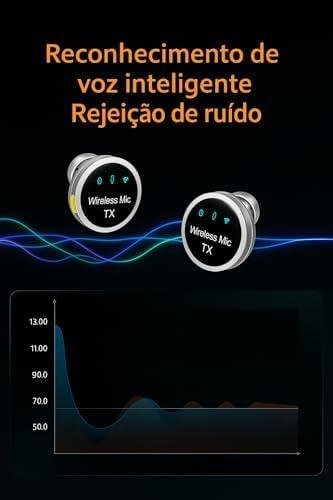 Reconhecimento de voz inteligente
Rejeição de ruído

Wireless Mic
TX

Wireless Mic
TX

13.00
11.00
90.0
70.0
50.0